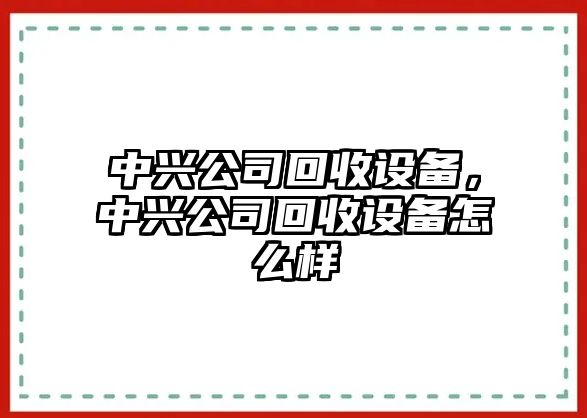 中兴公司回收设备，中兴公司回收设备怎么样